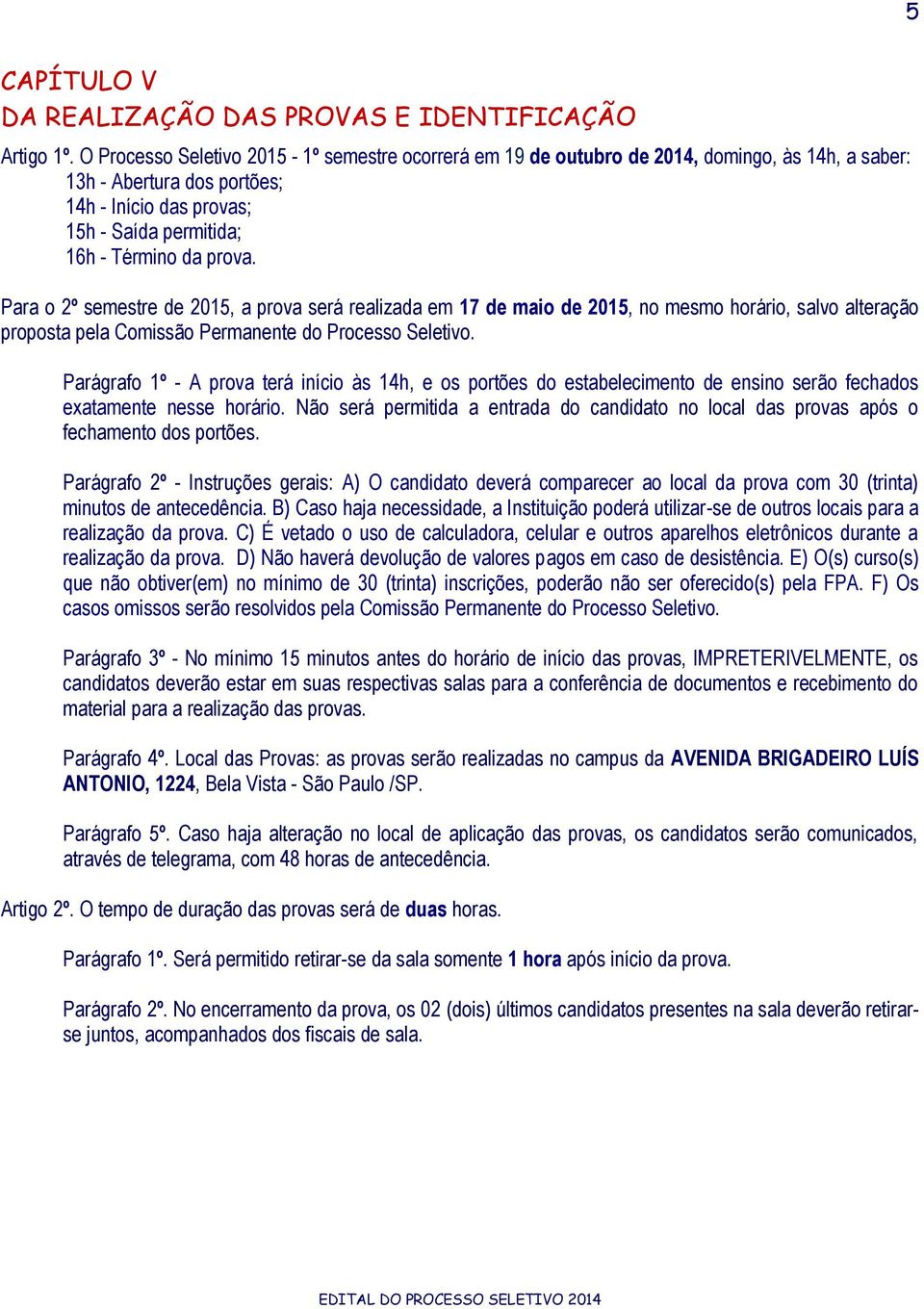 5

CAPÍTULO V
DA REALIZAÇÃO DAS PROVAS E IDENTIFICAÇÃO

Artigo 1º. O Processo Seletivo 2015 - 1º semestre ocorrerá em 19 de outubro de 2014, domingo, às 14h, a saber:
13h - Abertura dos portões;
14h - Início das provas;
15h - Saída permitida;
16h - Término da prova.

Para o 2º semestre de 2015, a prova será realizada em 17 de maio de 2015, no mesmo horário, salvo alteração proposta pela Comissão Permanente do Processo Seletivo.

Parágrafo 1º - A prova terá início às 14h, e os portões do estabelecimento de ensino serão fechados exatamente nesse horário. Não será permitida a entrada do candidato no local das provas após o fechamento dos portões.

Parágrafo 2º - Instruções gerais: A) O candidato deverá comparecer ao local da prova com 30 (trinta) minutos de antecedência. B) Caso haja necessidade, a Instituição poderá utilizar-se de outros locais para a realização da prova. C) É vetado o uso de calculadora, celular e outros aparelhos eletrônicos durante a realização da prova. D) Não haverá devolução de valores pagos em caso de desistência. E) O(s) curso(s) que não obtiver(em) no mínimo de 30 (trinta) inscrições, poderão não ser oferecido(s) pela FPA. F) Os casos omissos serão resolvidos pela Comissão Permanente do Processo Seletivo.

Parágrafo 3º - No mínimo 15 minutos antes do horário de início das provas, IMPRETERIVELMENTE, os candidatos deverão estar em suas respectivas salas para a conferência de documentos e recebimento do material para a realização das provas.

Parágrafo 4º. Local das Provas: as provas serão realizadas no campus da AVENIDA BRIGADEIRO LUÍS ANTONIO, 1224, Bela Vista - São Paulo /SP.

Parágrafo 5º. Caso haja alteração no local de aplicação das provas, os candidatos serão comunicados, através de telegrama, com 48 horas de antecedência.

Artigo 2º. O tempo de duração das provas será de duas horas.

Parágrafo 1º. Será permitido retirar-se da sala somente 1 hora após início da prova.

Parágrafo 2º. No encerramento da prova, os 02 (dois) últimos candidatos presentes na sala deverão retirar-se juntos, acompanhados dos fiscais de sala.

EDITAL DO PROCESSO SELETIVO 2014